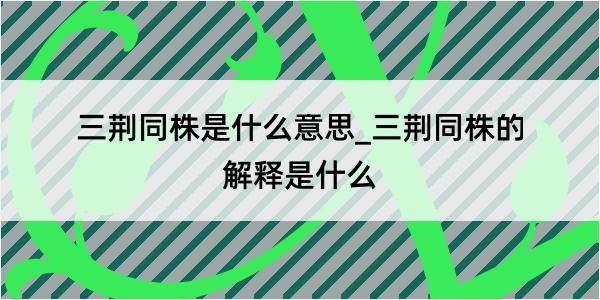 三荆同株是什么意思_三荆同株的解释是什么